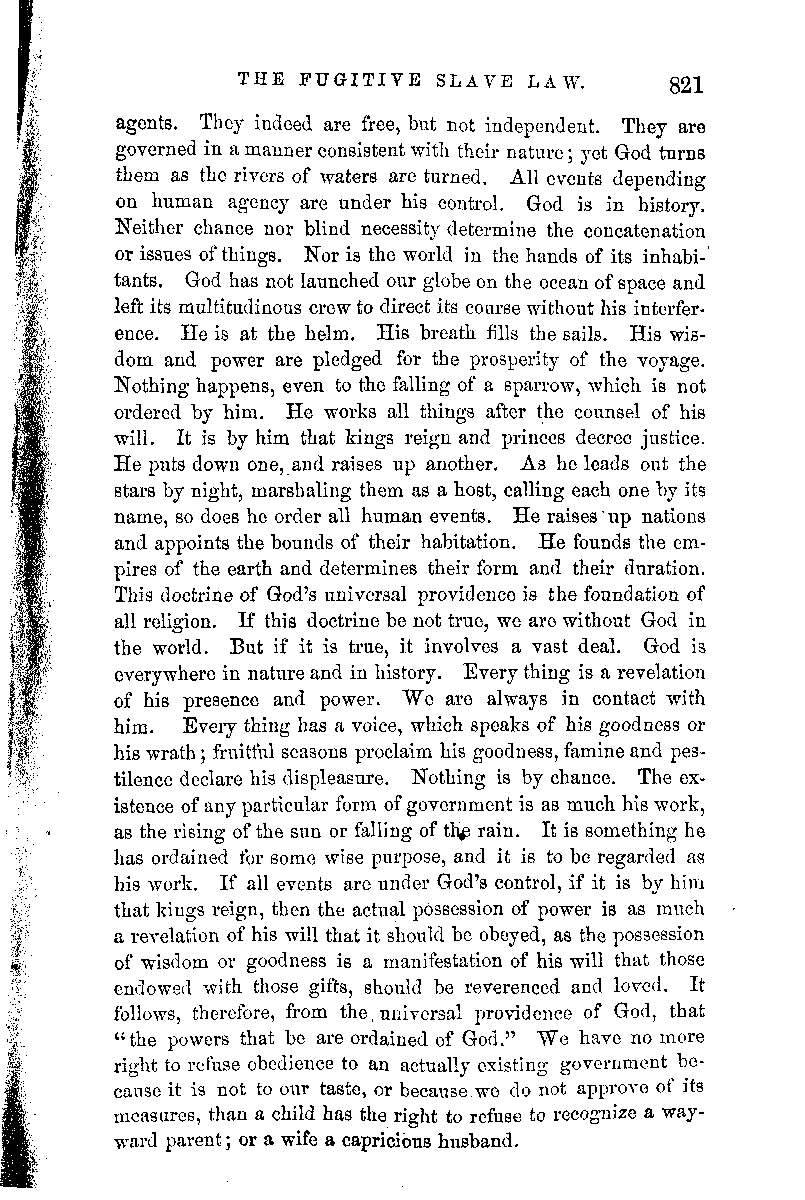 THE FUGITIVE SLAVE LAW. 821

agents. They indeed are free, but not independent. They are governed in a manner consistent with their nature; yet God turns them as the rivers of waters are turned. All events depending on human agency are under his control. God is in history. Neither chance nor blind necessity determine the concatenation or issues of things. Nor is the world in the hands of its inhabitants. God has not launched our globe on the ocean of space and left its multitudinous crew to direct its course without his interference. He is at the helm. His breath fills the sails. His wisdom and power are pledged for the prosperity of the voyage. Nothing happens, even to the falling of a sparrow, which is not ordered by him. He works all things after the counsel of his will. It is by him that kings reign and princes decree justice. He puts down one, and raises up another. As he leads out the stars by night, marshaling them as a host, calling each one by its name, so does he order all human events. He raises up nations and appoints the bounds of their habitation. He founds the empires of the earth and determines their form and their duration. This doctrine of God's universal providence is the foundation of all religion. If this doctrine be not true, we are without God in the world. But if it is true, it involves a vast deal. God is everywhere in nature and in history. Every thing is a revelation of his presence and power. We are always in contact with him. Every thing has a voice, which speaks of his goodness or his wrath; fruitful seasons proclaim his goodness, famine and pestilence declare his displeasure. Nothing is by chance. The existence of any particular form of government is as much his work, as the rising of the sun or falling of the rain. It is something he has ordained for some wise purpose, and it is to be regarded as his work. If all events are under God's control, if it is by him that kings reign, then the actual possession of power is as much a revelation of his will that it should be obeyed, as the possession of wisdom or goodness is a manifestation of his will that those endowed with those gifts, should be reverenced and loved. It follows, therefore, from the universal providence of God, that "the powers that be are ordained of God." We have no more right to refuse obedience to an actually existing government because it is not to our taste, or because we do not approve of its measures, than a child has the right to refuse to recognize a wayward parent; or a wife a capricious husband.